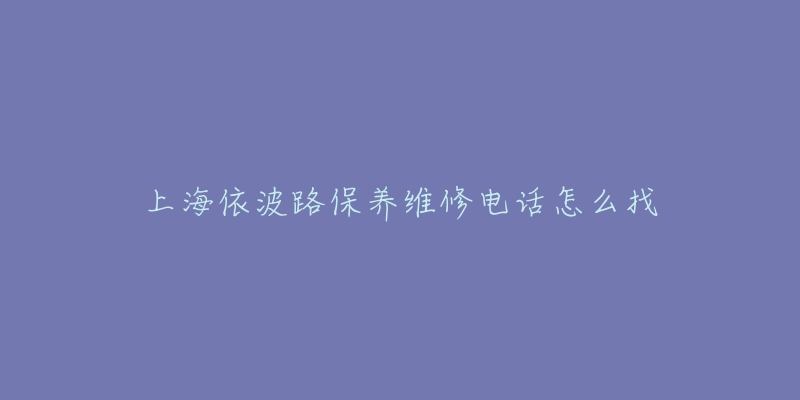 上海依波路保养维修电话怎么找